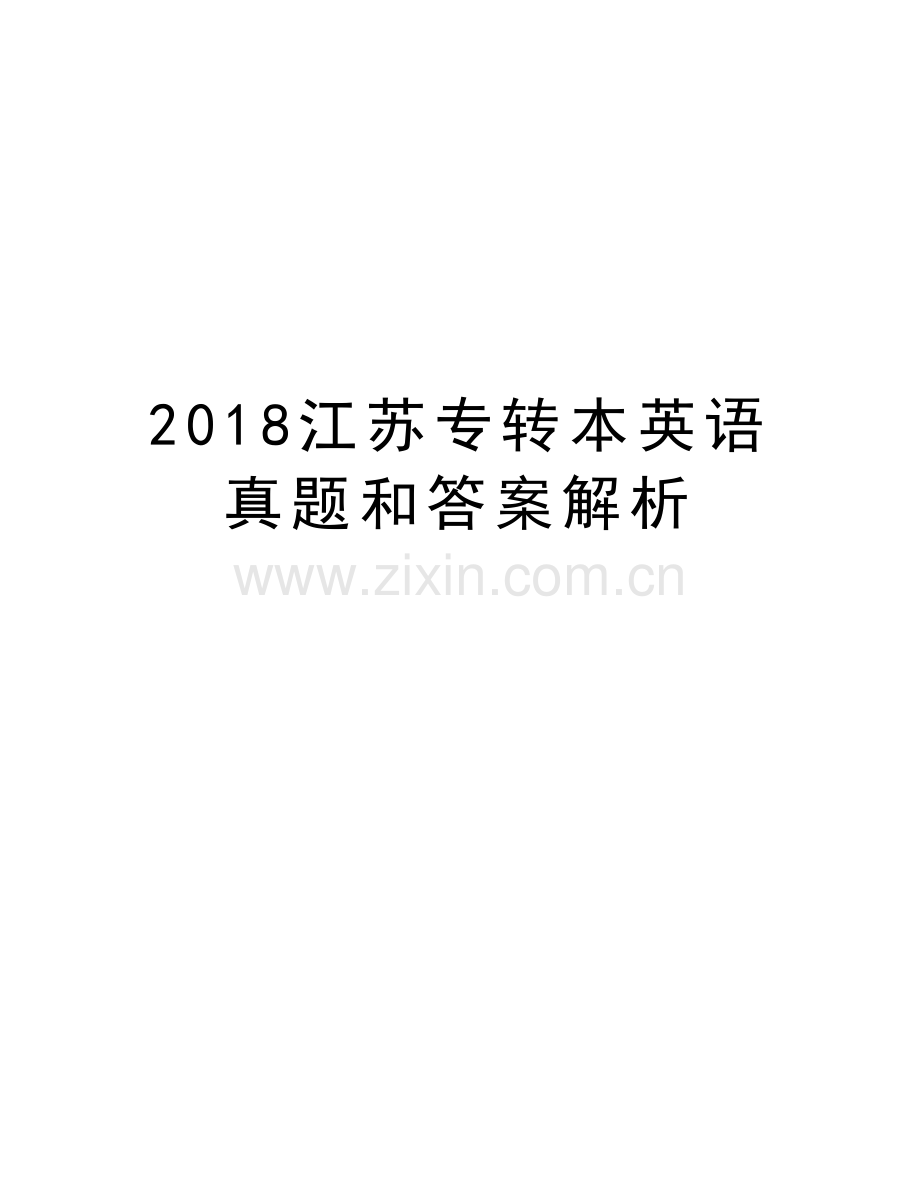 2018江苏专转本英语真题和答案解析

www.zixin.com.cn